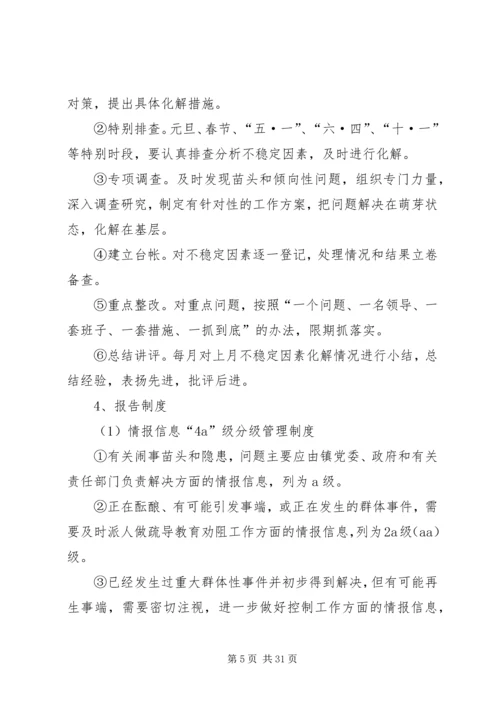 对策，提出具体化解措施。

②特别排查。元旦、春节、“五·一”、“六·四”、“十·一”等特别时段，要认真排查分析不稳定因素，及时进行化解。

③专项调查。及时发现苗头和倾向性问题，组织专门力量，深入调查研究，制定有针对性的工作方案，把问题解决在萌芽状态，化解在基层。

④建立台帐。对不稳定因素逐一登记，处理情况和结果立卷备查。

⑤重点整改。对重点问题，按照“一个问题、一名领导、一套班子、一套措施、一抓到底”的办法，限期抓落实。

⑥总结讲评。每月对上月不稳定因素化解情况进行小结，总结经验，表扬先进，批评后进。

4、报告制度

（1）情报信息“4a”级分级管理制度

①有关闹事苗头和隐患，问题主要应由镇党委、政府和有关责任部门负责解决方面的情报信息，列为a级。

②正在酝酿、有可能引发事端，或正在发生的群体事件，需要及时派人做疏导教育劝阻工作方面的情报信息，列为2a级(aa)级。

③已经发生过重大群体性事件并初步得到解决，但有可能再生事端，需要密切注视，进一步做好控制工作方面的情报信息，

第5页 共31页